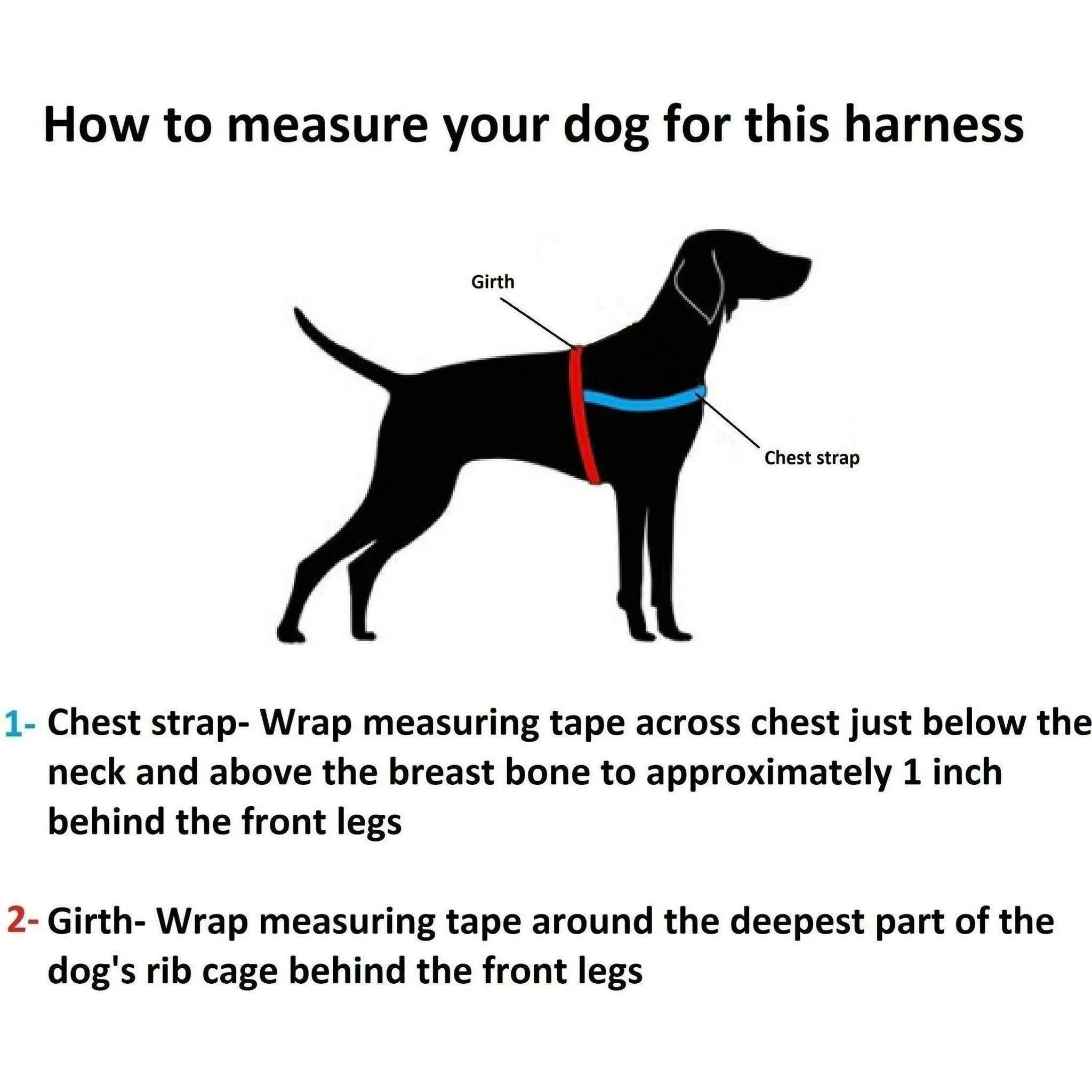 How to measure your dog for this harness

Girth

Chest strap

1- Chest strap- Wrap measuring tape across chest just below the neck and above the breast bone to approximately 1 inch behind the front legs

2- Girth- Wrap measuring tape around the deepest part of the dog's rib cage behind the front legs